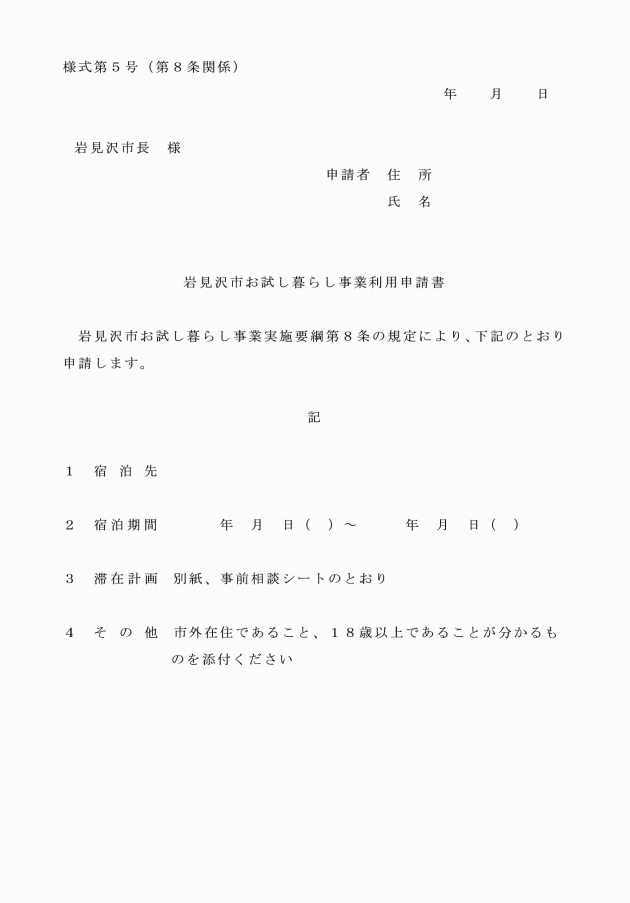 様式第５号（第８条関係）

年　月　日

岩見沢市長　様

申請者　住　所

氏　名

岩見沢市お試し暮らし事業利用申請書

岩見沢市お試し暮らし事業実施要綱第８条の規定により、下記のとおり申請します。

記

１　宿 泊 先

２　宿泊期間　　年　月　日（　）～　　年　月　日（　）

３　滞在計画　別紙、事前相談シートのとおり

４　そ の 他　市外在住であること、１８歳以上であることが分かるものを添付ください